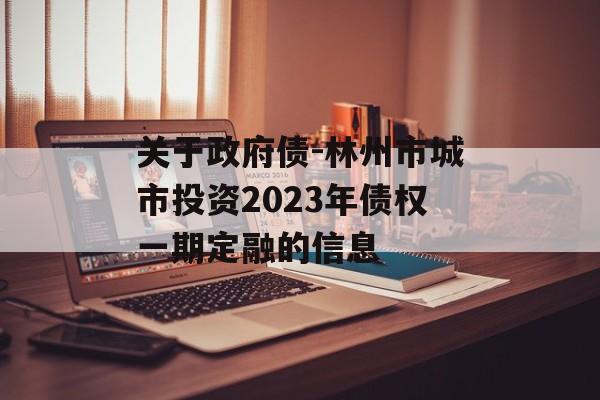 关于政府债-林州市城市投资2023年债权一期定融的信息

MARCO 2016